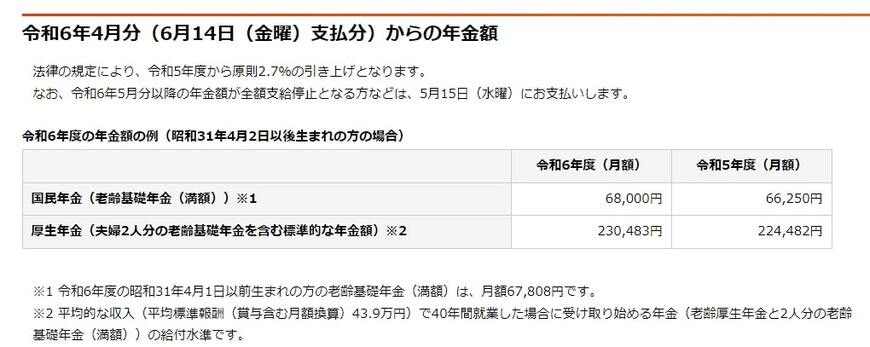 令和6年4月分（6月14日（金曜）支払分）からの年金額

法律の規定により、令和5年度から原則2.7%の引き上げとなります。
なお、令和6年5月分以降の年金額が全額支給停止となる方などは、5月15日（水曜）にお支払いします。

令和6年度の年金額の例（昭和31年4月2日以後生まれの方の場合）

| | 令和6年度（月額） | 令和5年度（月額） |
|---|---|---|
| 国民年金（老齢基礎年金（満額））※1 | 68,000円 | 66,250円 |
| 厚生年金（夫婦2人分の老齢基礎年金を含む標準的な年金額）※2 | 230,483円 | 224,482円 |

※1 令和6年度の昭和31年4月1日以前生まれの方の老齢基礎年金（満額）は、月額67,808円です。
※2 平均的な収入（平均標準報酬（賞与含む月額換算）43.9万円）で40年間就業した場合に受け取り始める年金（老齢厚生年金と2人分の老齢基礎年金（満額））の給付水準です。